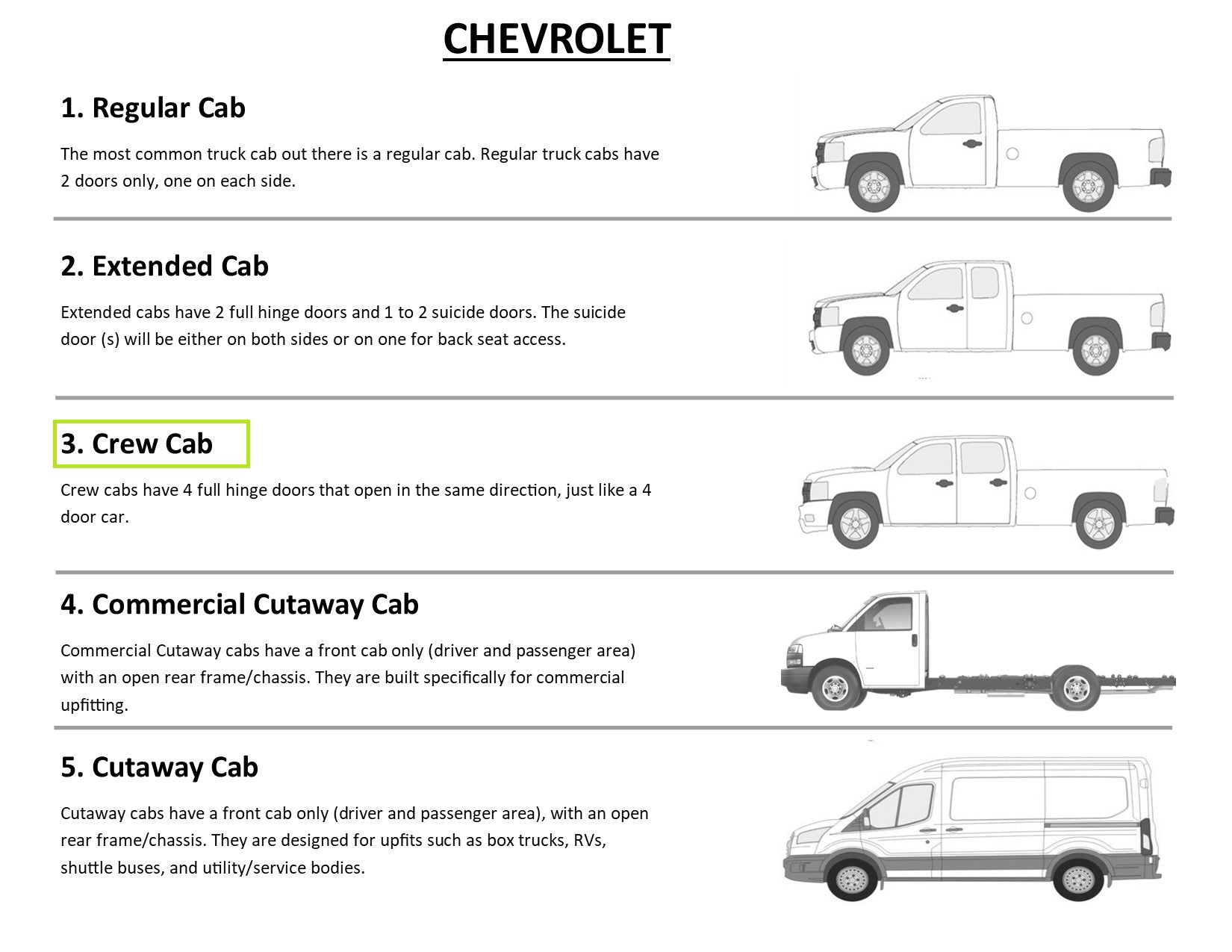 CHEVROLET

1. Regular Cab

The most common truck cab out there is a regular cab. Regular truck cabs have 2 doors only, one on each side.

2. Extended Cab

Extended cabs have 2 full hinge doors and 1 to 2 suicide doors. The suicide door (s) will be either on both sides or on one for back seat access.

3. Crew Cab

Crew cabs have 4 full hinge doors that open in the same direction, just like a 4 door car.

4. Commercial Cutaway Cab

Commercial Cutaway cabs have a front cab only (driver and passenger area) with an open rear frame/chassis. They are built specifically for commercial upfitting.

5. Cutaway Cab

Cutaway cabs have a front cab only (driver and passenger area), with an open rear frame/chassis. They are designed for upfits such as box trucks, RVs, shuttle buses, and utility/service bodies.